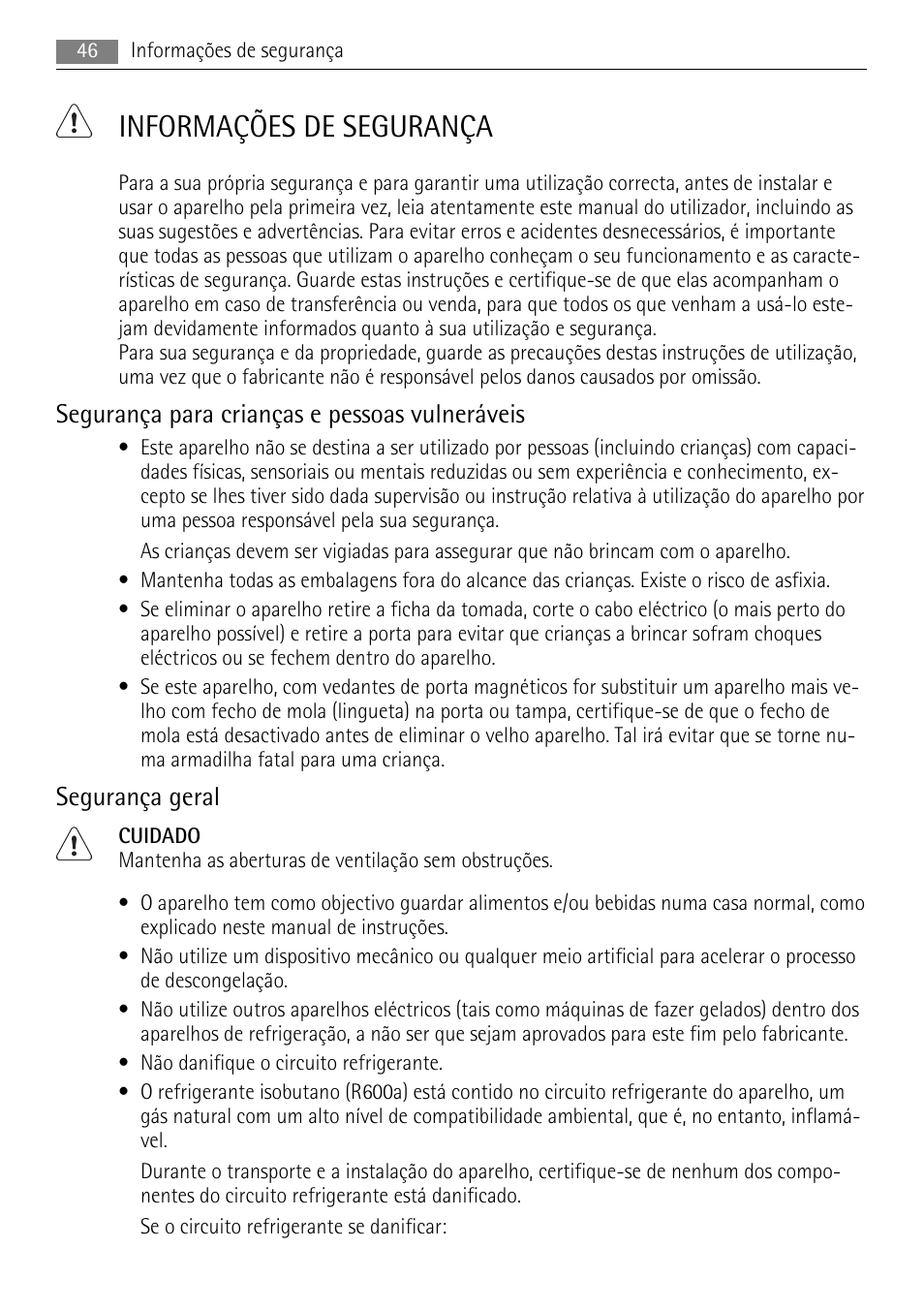 46 Informações de segurança

INFORMAÇÕES DE SEGURANÇA

Para a sua própria segurança e para garantir uma utilização correcta, antes de instalar e usar o aparelho pela primeira vez, leia atentamente este manual do utilizador, incluindo as suas sugestões e advertências. Para evitar erros e acidentes desnecessários, é importante que todas as pessoas que utilizam o aparelho conheçam o seu funcionamento e as características de segurança. Guarde estas instruções e certifique-se de que elas acompanham o aparelho em caso de transferência ou venda, para que todos os que venham a usá-lo estejam devidamente informados quanto à sua utilização e segurança.
Para sua segurança e da propriedade, guarde as precauções destas instruções de utilização, uma vez que o fabricante não é responsável pelos danos causados por omissão.

Segurança para crianças e pessoas vulneráveis

• Este aparelho não se destina a ser utilizado por pessoas (incluindo crianças) com capacidades físicas, sensoriais ou mentais reduzidas ou sem experiência e conhecimento, excepto se lhes tiver sido dada supervisão ou instrução relativa à utilização do aparelho por uma pessoa responsável pela sua segurança.

As crianças devem ser vigiadas para assegurar que não brincam com o aparelho.

• Mantenha todas as embalagens fora do alcance das crianças. Existe o risco de asfixia.

• Se eliminar o aparelho retire a ficha da tomada, corte o cabo eléctrico (o mais perto do aparelho possível) e retire a porta para evitar que crianças a brincar sofram choques eléctricos ou se fechem dentro do aparelho.

• Se este aparelho, com vedantes de porta magnéticos for substituir um aparelho mais velho com fecho de mola (lingueta) na porta ou tampa, certifique-se de que o fecho de mola está desactivado antes de eliminar o velho aparelho. Tal irá evitar que se torne numa armadilha fatal para uma criança.

Segurança geral

CUIDADO
Mantenha as aberturas de ventilação sem obstruções.

• O aparelho tem como objectivo guardar alimentos e/ou bebidas numa casa normal, como explicado neste manual de instruções.

• Não utilize um dispositivo mecânico ou qualquer meio artificial para acelerar o processo de descongelação.

• Não utilize outros aparelhos eléctricos (tais como máquinas de fazer gelados) dentro dos aparelhos de refrigeração, a não ser que sejam aprovados para este fim pelo fabricante.

• Não danifique o circuito refrigerante.

• O refrigerante isobutano (R600a) está contido no circuito refrigerante do aparelho, um gás natural com um alto nível de compatibilidade ambiental, que é, no entanto, inflamável.

Durante o transporte e a instalação do aparelho, certifique-se de nenhum dos componentes do circuito refrigerante está danificado.

Se o circuito refrigerante se danificar: